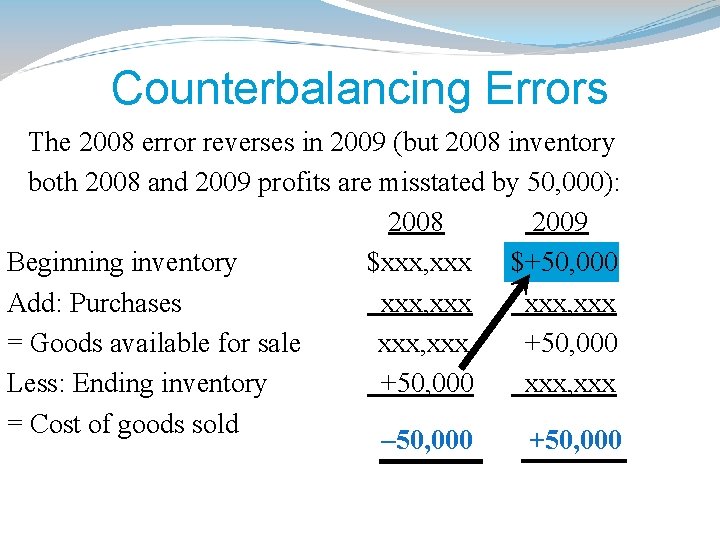 Counterbalancing Errors

The 2008 error reverses in 2009 (but 2008 inventory both 2008 and 2009 profits are misstated by 50,000):

| | 2008 | 2009 |
|---|---|---|
| Beginning inventory | \$xxx,xxx | \$+50,000 |
| Add: Purchases | xxx,xxx | xxx,xxx |
| = Goods available for sale | xxx,xxx | +50,000 |
| Less: Ending inventory | +50,000 | xxx,xxx |
| = Cost of goods sold | –50,000 | +50,000 |